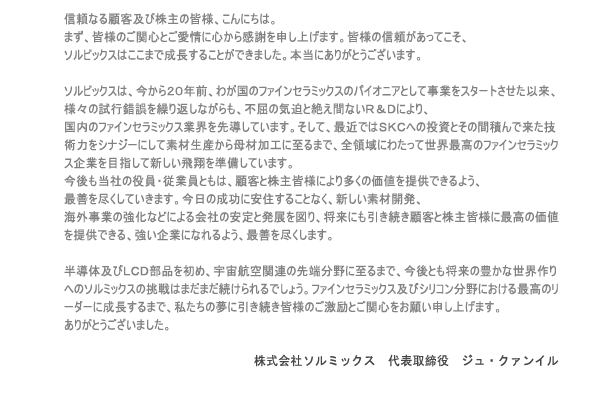 信頼なる顧客及び株主の皆様、こんにちは。
まず、皆様のご関心とご愛情に心から感謝を申し上げます。皆様の信頼があってこそ、
ソルビックスはここまで成長することができました。本当にありがとうございます。

ソルビックスは、今から20年前、わが国のファインセラミックスのパイオニアとして事業をスタートさせた以来、
様々の試行錯誤を繰り返しながらも、不屈の気迫と絶え間ないR＆Dにより、
国内のファインセラミックス業界を先導しています。そして、最近ではSKCへの投資とその間積んで来た技術力をシナジーにして素材生産から母材加工に至るまで、全領域にわたって世界最高のファインセラミックス企業を目指して新しい飛翔を準備しています。
今後も当社の役員・従業員ともは、顧客と株主皆様により多くの価値を提供できるよう、
最善を尽くしていきます。今日の成功に安住することなく、新しい素材開発、
海外事業の強化などによる会社の安定と発展を図り、将来にも引き続き顧客と株主皆様に最高の価値を提供できる、強い企業になれるよう、最善を尽くします。

半導体及びLCD部品を初め、宇宙航空関連の先端分野に至るまで、今後とも将来の豊かな世界作りへのソルミックスの挑戦はまだまだ続けられるでしょう。ファインセラミックス及びシリコン分野における最高のリーダーに成長するまで、私たちの夢に引き続き皆様のご激励とご関心をお願い申し上げます。
ありがとうございました。

株式会社ソルミックス　代表取締役　ジュ・クァンイル